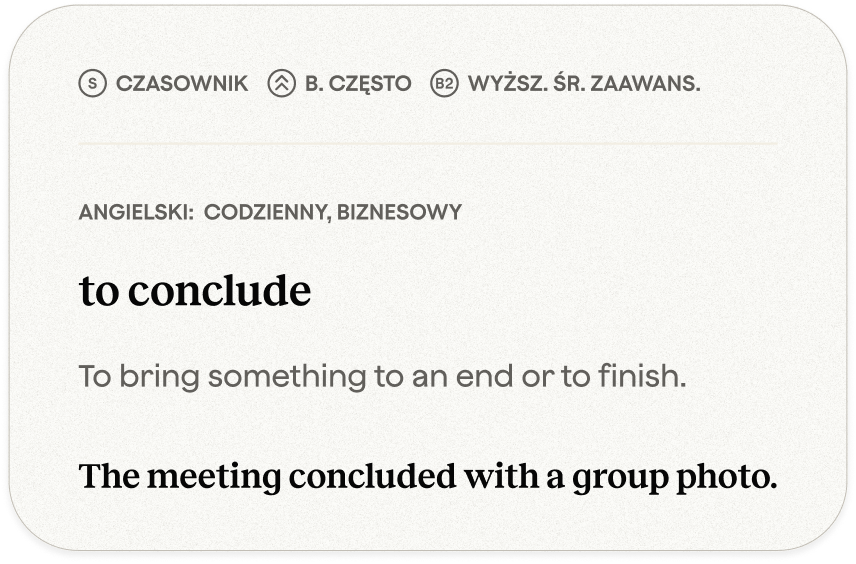 S CZASOWNIK B. CZĘSTO B2 WYŻSZ. ŚR. ZAAWANS.

ANGIELSKI: CODZIENNY, BIZNESOWY

to conclude

To bring something to an end or to finish.

The meeting concluded with a group photo.